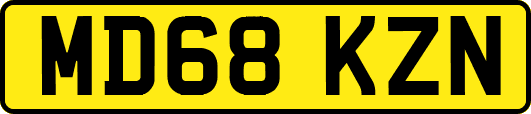 MD68 KZN